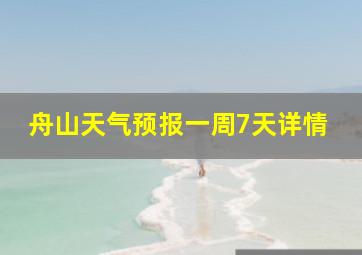 舟山天气预报一周7天详情